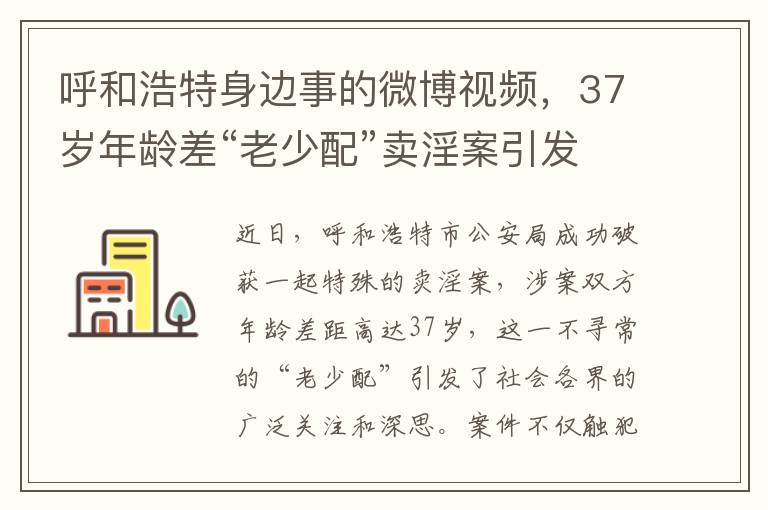 呼和浩特身边事的微博视频，37岁年龄差“老少配”卖淫案引发

近日，呼和浩特市公安局成功破获一起特殊的卖淫案，涉案双方年龄差距高达37岁，这一不寻常的“老少配”引发了社会各界的广泛关注和深思。案件不仅触犯